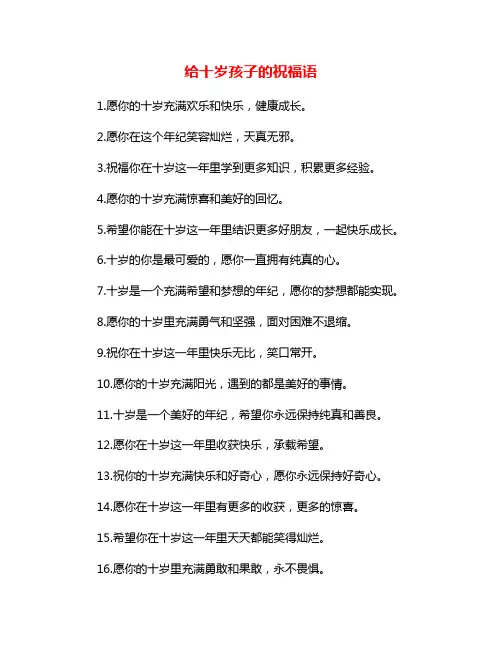 给十岁孩子的祝福语

1.愿你的十岁充满欢乐和快乐，健康成长。

2.愿你在这个年纪笑容灿烂，天真无邪。

3.祝福你在十岁这一年里学到更多知识，积累更多经验。

4.愿你的十岁充满惊喜和美好的回忆。

5.希望你能在十岁这一年里结识更多好朋友，一起快乐成长。

6.十岁的你是最可爱的，愿你一直拥有纯真的心。

7.十岁是一个充满希望和梦想的年纪，愿你的梦想都能实现。

8.愿你的十岁里充满勇气和坚强，面对困难不退缩。

9.祝你在十岁这一年里快乐无比，笑口常开。

10.愿你的十岁充满阳光，遇到的都是美好的事情。

11.十岁是一个美好的年纪，希望你永远保持纯真和善良。

12.愿你在十岁这一年里收获快乐，承载希望。

13.祝你的十岁充满快乐和好奇心，愿你永远保持好奇心。

14.愿你在十岁这一年里有更多的收获，更多的惊喜。

15.希望你在十岁这一年里天天都能笑得灿烂。

16.愿你的十岁里充满勇敢和果敢，永不畏惧。